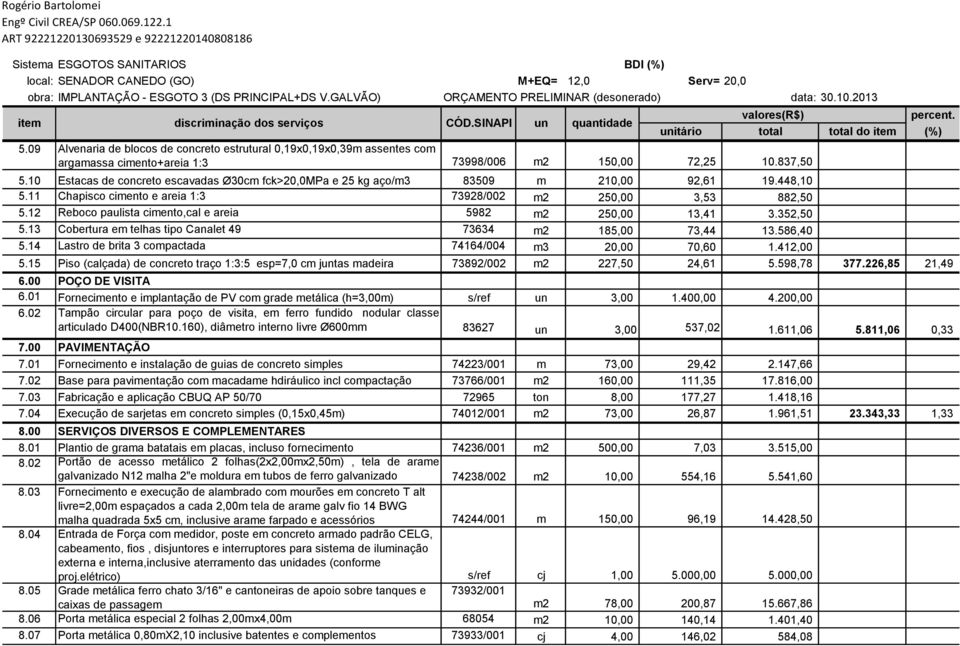 Rogério Bartolomei
Engº Civil CREA/SP 060.069.122.1
ART 92221220130693529 e 92221220140808186

Sistema ESGOTOS SANITARIOS BDI (%)
local: SENADOR CANEDO (GO) M+EQ= 12,0 Serv= 20,0
obra: IMPLANTAÇÃO - ESGOTO 3 (DS PRINCIPAL+DS V.GALVÃO) ORÇAMENTO PRELIMINAR (desonerado) data: 30.10.2013

| item | discriminação dos serviços | CÓD.SINAPI | un | quantidade | valores(R$) unitário | total | total do item | percent. (%) |
|---|---|---|---|---|---|---|---|---|
| 5.09 | Alvenaria de blocos de concreto estrutural 0,19x0,19x0,39m assentes com argamassa cimento+areia 1:3 | 73998/006 | m2 | 150,00 | 72,25 | 10.837,50 | | |
| 5.10 | Estacas de concreto escavadas Ø30cm fck>20,0MPa e 25 kg aço/m3 | 83509 | m | 210,00 | 92,61 | 19.448,10 | | |
| 5.11 | Chapisco cimento e areia 1:3 | 73928/002 | m2 | 250,00 | 3,53 | 882,50 | | |
| 5.12 | Reboco paulista cimento,cal e areia | 5982 | m2 | 250,00 | 13,41 | 3.352,50 | | |
| 5.13 | Cobertura em telhas tipo Canalet 49 | 73634 | m2 | 185,00 | 73,44 | 13.586,40 | | |
| 5.14 | Lastro de brita 3 compactada | 74164/004 | m3 | 20,00 | 70,60 | 1.412,00 | | |
| 5.15 | Piso (calçada) de concreto traço 1:3:5 esp=7,0 cm juntas madeira | 73892/002 | m2 | 227,50 | 24,61 | 5.598,78 | 377.226,85 | 21,49 |
| 6.00 | POÇO DE VISITA | | | | | | | |
| 6.01 | Fornecimento e implantação de PV com grade metálica (h=3,00m) | s/ref | un | 3,00 | 1.400,00 | 4.200,00 | | |
| 6.02 | Tampão circular para poço de visita, em ferro fundido nodular classe articulado D400(NBR10.160), diâmetro interno livre Ø600mm | 83627 | un | 3,00 | 537,02 | 1.611,06 | 5.811,06 | 0,33 |
| 7.00 | PAVIMENTAÇÃO | | | | | | | |
| 7.01 | Fornecimento e instalação de guias de concreto simples | 74223/001 | m | 73,00 | 29,42 | 2.147,66 | | |
| 7.02 | Base para pavimentação com macadame hdiráulico incl compactação | 73766/001 | m2 | 160,00 | 111,35 | 17.816,00 | | |
| 7.03 | Fabricação e aplicação CBUQ AP 50/70 | 72965 | ton | 8,00 | 177,27 | 1.418,16 | | |
| 7.04 | Execução de sarjetas em concreto simples (0,15x0,45m) | 74012/001 | m2 | 73,00 | 26,87 | 1.961,51 | 23.343,33 | 1,33 |
| 8.00 | SERVIÇOS DIVERSOS E COMPLEMENTARES | | | | | | | |
| 8.01 | Plantio de grama batatais em placas, incluso fornecimento | 74236/001 | m2 | 500,00 | 7,03 | 3.515,00 | | |
| 8.02 | Portão de acesso metálico 2 folhas(2x2,00mx2,50m) , tela de arame galvanizado N12 malha 2"e moldura em tubos de ferro galvanizado | 74238/002 | m2 | 10,00 | 554,16 | 5.541,60 | | |
| 8.03 | Fornecimento e execução de alambrado com mourões em concreto T alt livre=2,00m espaçados a cada 2,00m tela de arame galv fio 14 BWG malha quadrada 5x5 cm, inclusive arame farpado e acessórios | 74244/001 | m | 150,00 | 96,19 | 14.428,50 | | |
| 8.04 | Entrada de Força com medidor, poste em concreto armado padrão CELG, cabeamento, fios , disjuntores e interruptores para sistema de iluminação externa e interna,inclusive aterramento das unidades (conforme proj.elétrico) | s/ref | cj | 1,00 | 5.000,00 | 5.000,00 | | |
| 8.05 | Grade metálica ferro chato 3/16" e cantoneiras de apoio sobre tanques e caixas de passagem | 73932/001 | m2 | 78,00 | 200,87 | 15.667,86 | | |
| 8.06 | Porta metálica especial 2 folhas 2,00mx4,00m | 68054 | m2 | 10,00 | 140,14 | 1.401,40 | | |
| 8.07 | Porta metálica 0,80mX2,10 inclusive batentes e complementos | 73933/001 | cj | 4,00 | 146,02 | 584,08 | | |